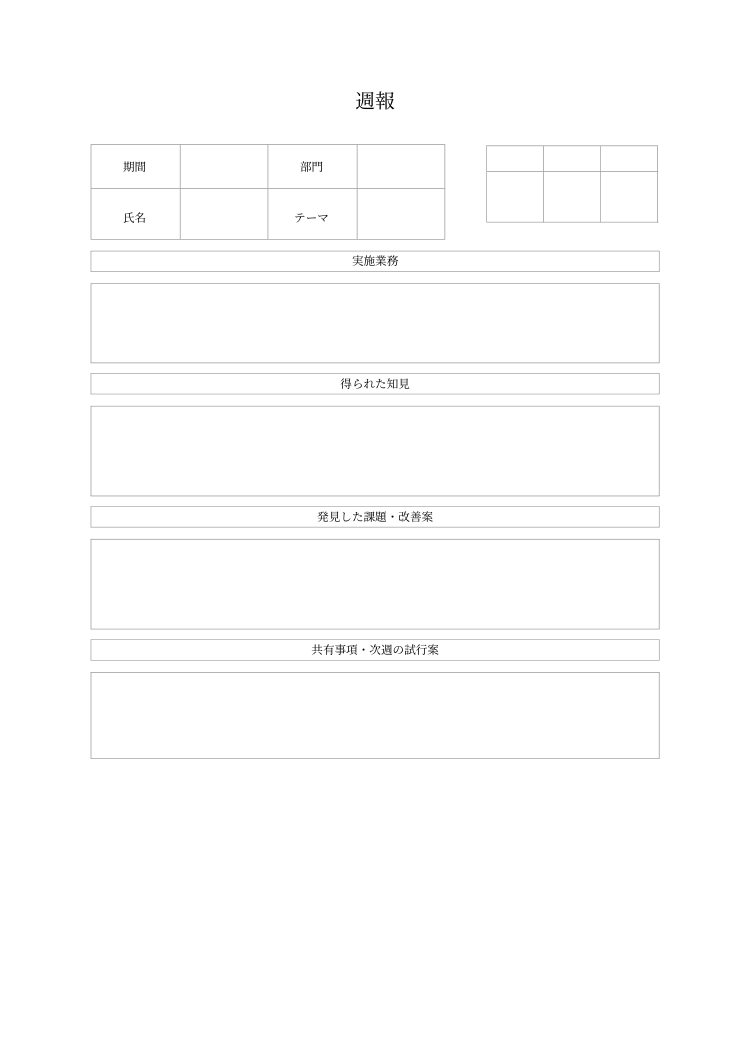 週報

| 期間 | | 部門 | |
|---|---|---|---|
| 氏名 | | テーマ | |

実施業務

得られた知見

発見した課題・改善案

共有事項・次週の試行案